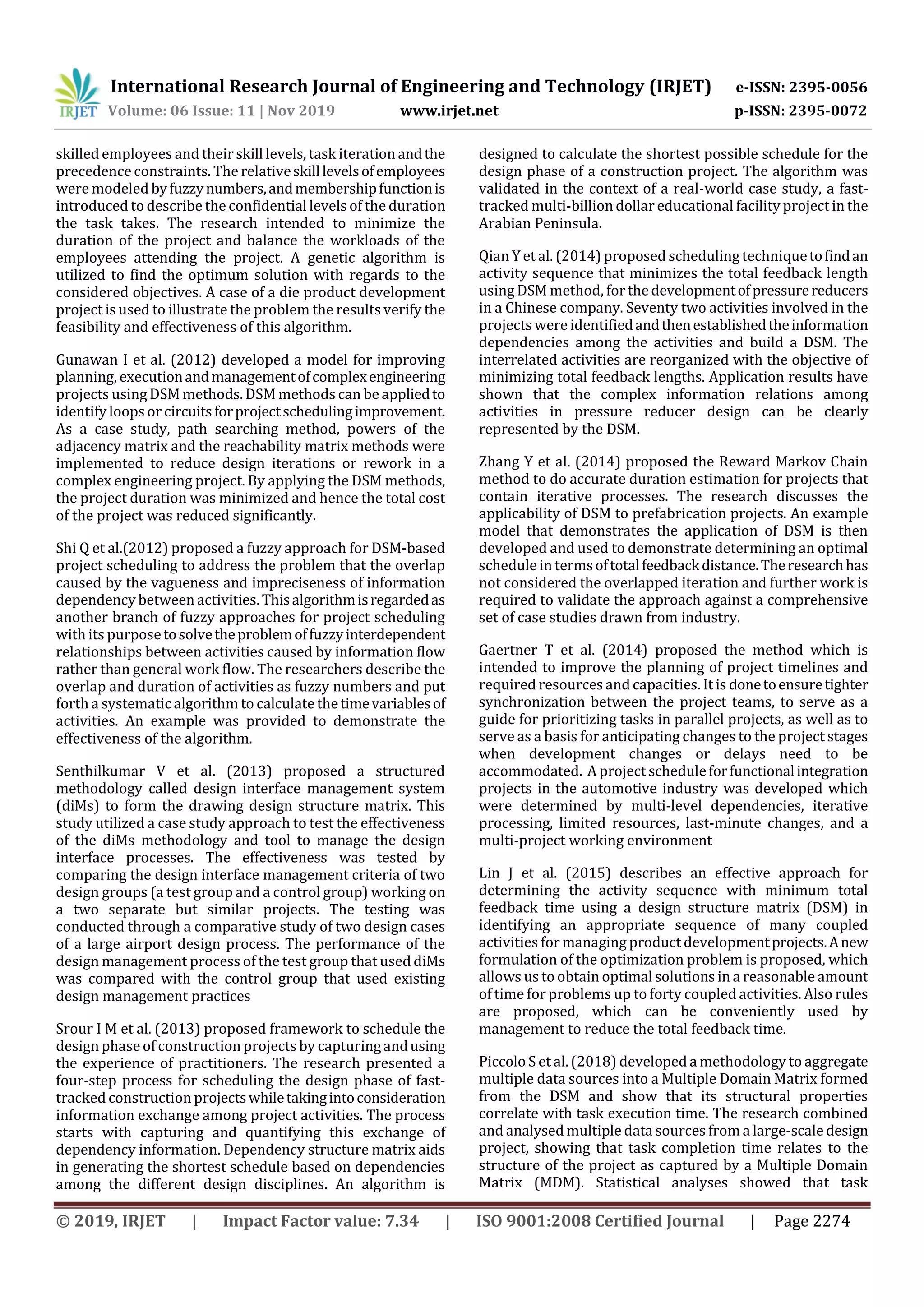 IRJET International Research Journal of Engineering and Technology (IRJET) e-ISSN: 2395-0056
Volume: 06 Issue: 11 | Nov 2019 www.irjet.net p-ISSN: 2395-0072

skilled employees and their skill levels, task iteration and the precedence constraints. The relative skill levels of employees were modeled by fuzzy numbers, and membership function is introduced to describe the confidential levels of the duration the task takes. The research intended to minimize the duration of the project and balance the workloads of the employees attending the project. A genetic algorithm is utilized to find the optimum solution with regards to the considered objectives. A case of a die product development project is used to illustrate the problem the results verify the feasibility and effectiveness of this algorithm.

Gunawan I et al. (2012) developed a model for improving planning, execution and management of complex engineering projects using DSM methods. DSM methods can be applied to identify loops or circuits for project scheduling improvement. As a case study, path searching method, powers of the adjacency matrix and the reachability matrix methods were implemented to reduce design iterations or rework in a complex engineering project. By applying the DSM methods, the project duration was minimized and hence the total cost of the project was reduced significantly.

Shi Q et al.(2012) proposed a fuzzy approach for DSM-based project scheduling to address the problem that the overlap caused by the vagueness and impreciseness of information dependency between activities. This algorithm is regarded as another branch of fuzzy approaches for project scheduling with its purpose to solve the problem of fuzzy interdependent relationships between activities caused by information flow rather than general work flow. The researchers describe the overlap and duration of activities as fuzzy numbers and put forth a systematic algorithm to calculate the time variables of activities. An example was provided to demonstrate the effectiveness of the algorithm.

Senthilkumar V et al. (2013) proposed a structured methodology called design interface management system (diMs) to form the drawing design structure matrix. This study utilized a case study approach to test the effectiveness of the diMs methodology and tool to manage the design interface processes. The effectiveness was tested by comparing the design interface management criteria of two design groups (a test group and a control group) working on a two separate but similar projects. The testing was conducted through a comparative study of two design cases of a large airport design process. The performance of the design management process of the test group that used diMs was compared with the control group that used existing design management practices

Srour I M et al. (2013) proposed framework to schedule the design phase of construction projects by capturing and using the experience of practitioners. The research presented a four-step process for scheduling the design phase of fast-tracked construction projects while taking into consideration information exchange among project activities. The process starts with capturing and quantifying this exchange of dependency information. Dependency structure matrix aids in generating the shortest schedule based on dependencies among the different design disciplines. An algorithm is designed to calculate the shortest possible schedule for the design phase of a construction project. The algorithm was validated in the context of a real-world case study, a fast-tracked multi-billion dollar educational facility project in the Arabian Peninsula.

Qian Y et al. (2014) proposed scheduling technique to find an activity sequence that minimizes the total feedback length using DSM method, for the development of pressure reducers in a Chinese company. Seventy two activities involved in the projects were identified and then established the information dependencies among the activities and build a DSM. The interrelated activities are reorganized with the objective of minimizing total feedback lengths. Application results have shown that the complex information relations among activities in pressure reducer design can be clearly represented by the DSM.

Zhang Y et al. (2014) proposed the Reward Markov Chain method to do accurate duration estimation for projects that contain iterative processes. The research discusses the applicability of DSM to prefabrication projects. An example model that demonstrates the application of DSM is then developed and used to demonstrate determining an optimal schedule in terms of total feedback distance. The research has not considered the overlapped iteration and further work is required to validate the approach against a comprehensive set of case studies drawn from industry.

Gaertner T et al. (2014) proposed the method which is intended to improve the planning of project timelines and required resources and capacities. It is done to ensure tighter synchronization between the project teams, to serve as a guide for prioritizing tasks in parallel projects, as well as to serve as a basis for anticipating changes to the project stages when development changes or delays need to be accommodated. A project schedule for functional integration projects in the automotive industry was developed which were determined by multi-level dependencies, iterative processing, limited resources, last-minute changes, and a multi-project working environment

Lin J et al. (2015) describes an effective approach for determining the activity sequence with minimum total feedback time using a design structure matrix (DSM) in identifying an appropriate sequence of many coupled activities for managing product development projects. A new formulation of the optimization problem is proposed, which allows us to obtain optimal solutions in a reasonable amount of time for problems up to forty coupled activities. Also rules are proposed, which can be conveniently used by management to reduce the total feedback time.

Piccolo S et al. (2018) developed a methodology to aggregate multiple data sources into a Multiple Domain Matrix formed from the DSM and show that its structural properties correlate with task execution time. The research combined and analysed multiple data sources from a large-scale design project, showing that task completion time relates to the structure of the project as captured by a Multiple Domain Matrix (MDM). Statistical analyses showed that task

© 2019, IRJET | Impact Factor value: 7.34 | ISO 9001:2008 Certified Journal | Page 2274